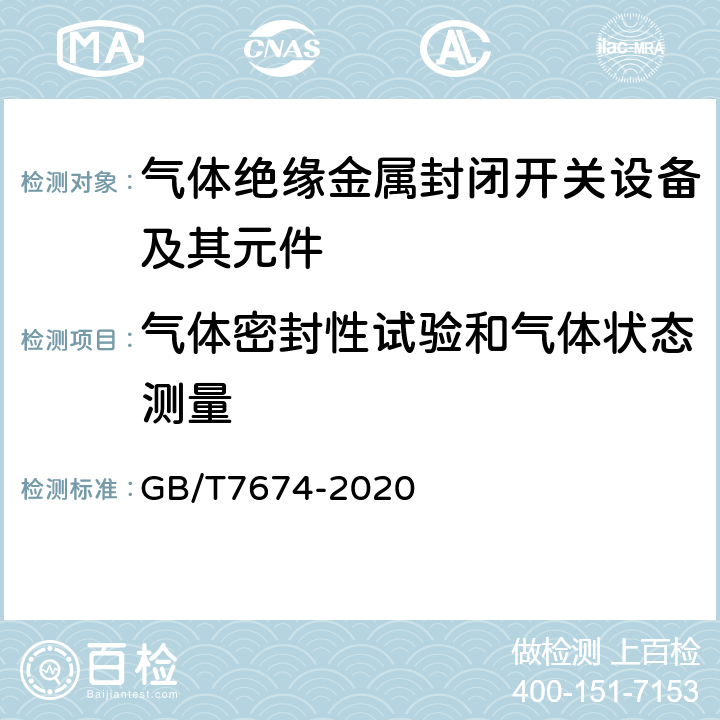 MA CNAS AC ilac-MRA

检测对象： 气体绝缘金属封闭开关设备及其元件

检测项目： 气体密封性试验和气体状态测量

检测标准： GB/T7674-2020

百检 Baijiantest.com

做检测 上百检
400-151-7153